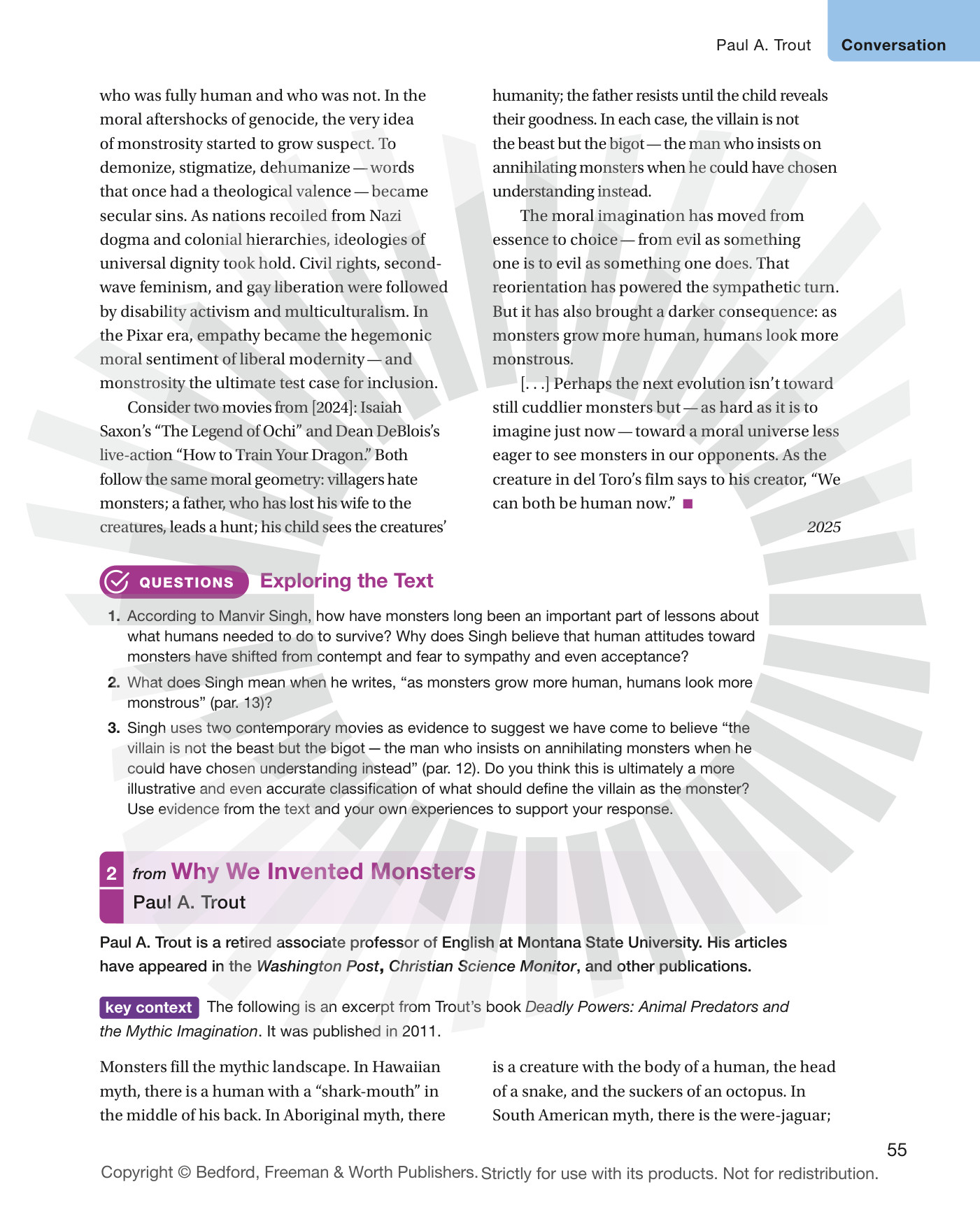 Paul A. Trout Conversation

who was fully human and who was not. In the moral aftershocks of genocide, the very idea of monstrosity started to grow suspect. To demonize, stigmatize, dehumanize — words that once had a theological valence — became secular sins. As nations recoiled from Nazi dogma and colonial hierarchies, ideologies of universal dignity took hold. Civil rights, second-wave feminism, and gay liberation were followed by disability activism and multiculturalism. In the Pixar era, empathy became the hegemonic moral sentiment of liberal modernity — and monstrosity the ultimate test case for inclusion.

Consider two movies from [2024]: Isaiah Saxon's "The Legend of Ochi" and Dean DeBlois's live-action "How to Train Your Dragon." Both follow the same moral geometry: villagers hate monsters; a father, who has lost his wife to the creatures, leads a hunt; his child sees the creatures' humanity; the father resists until the child reveals their goodness. In each case, the villain is not the beast but the bigot — the man who insists on annihilating monsters when he could have chosen understanding instead.

The moral imagination has moved from essence to choice — from evil as something one is to evil as something one does. That reorientation has powered the sympathetic turn. But it has also brought a darker consequence: as monsters grow more human, humans look more monstrous.

[. . .] Perhaps the next evolution isn't toward still cuddlier monsters but — as hard as it is to imagine just now — toward a moral universe less eager to see monsters in our opponents. As the creature in del Toro's film says to his creator, "We can both be human now." ■

2025

QUESTIONS Exploring the Text

1. According to Manvir Singh, how have monsters long been an important part of lessons about what humans needed to do to survive? Why does Singh believe that human attitudes toward monsters have shifted from contempt and fear to sympathy and even acceptance?

2. What does Singh mean when he writes, "as monsters grow more human, humans look more monstrous" (par. 13)?

3. Singh uses two contemporary movies as evidence to suggest we have come to believe "the villain is not the beast but the bigot — the man who insists on annihilating monsters when he could have chosen understanding instead" (par. 12). Do you think this is ultimately a more illustrative and even accurate classification of what should define the villain as the monster? Use evidence from the text and your own experiences to support your response.

2 from Why We Invented Monsters
Paul A. Trout

Paul A. Trout is a retired associate professor of English at Montana State University. His articles have appeared in the Washington Post, Christian Science Monitor, and other publications.

key context The following is an excerpt from Trout's book Deadly Powers: Animal Predators and the Mythic Imagination. It was published in 2011.

Monsters fill the mythic landscape. In Hawaiian myth, there is a human with a "shark-mouth" in the middle of his back. In Aboriginal myth, there is a creature with the body of a human, the head of a snake, and the suckers of an octopus. In South American myth, there is the were-jaguar;

55

Copyright © Bedford, Freeman & Worth Publishers. Strictly for use with its products. Not for redistribution.